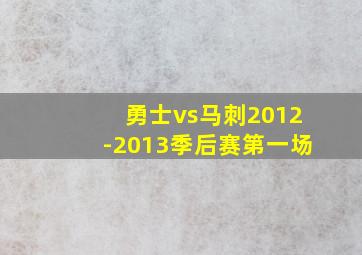 勇士vs马刺2012-2013季后赛第一场